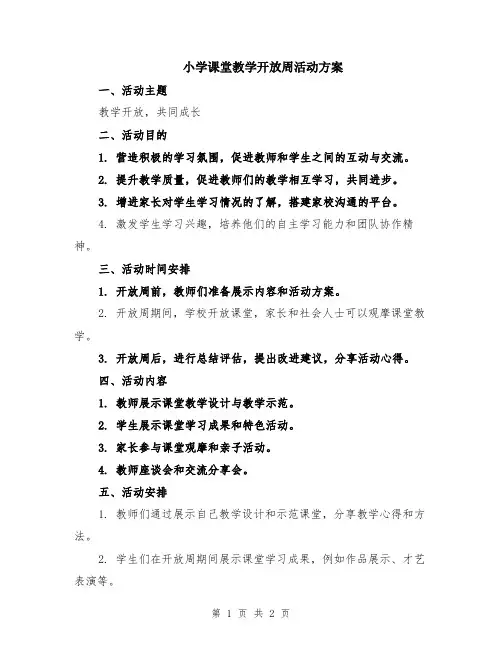 小学课堂教学开放周活动方案

一、活动主题

教学开放，共同成长

二、活动目的

1. 营造积极的学习氛围，促进教师和学生之间的互动与交流。

2. 提升教学质量，促进教师们的教学相互学习，共同进步。

3. 增进家长对学生学习情况的了解，搭建家校沟通的平台。

4. 激发学生学习兴趣，培养他们的自主学习能力和团队协作精神。

三、活动时间安排

1. 开放周前，教师们准备展示内容和活动方案。

2. 开放周期间，学校开放课堂，家长和社会人士可以观摩课堂教学。

3. 开放周后，进行总结评估，提出改进建议，分享活动心得。

四、活动内容

1. 教师展示课堂教学设计与教学示范。

2. 学生展示课堂学习成果和特色活动。

3. 家长参与课堂观摩和亲子活动。

4. 教师座谈会和交流分享会。

五、活动安排

1. 教师们通过展示自己教学设计和示范课堂，分享教学心得和方法。

2. 学生们在开放周期间展示课堂学习成果，例如作品展示、才艺表演等。

第 1 页 共 2 页